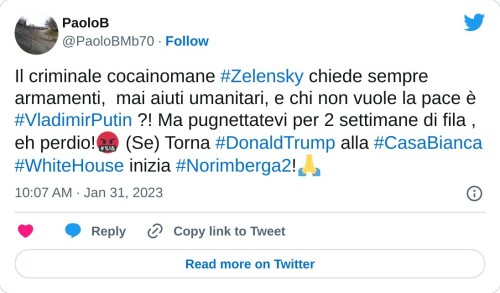 PaoloB
@PaoloBMb70 · Follow

Il criminale cocainomane #Zelensky chiede sempre armamenti,  mai aiuti umanitari, e chi non vuole la pace è #VladimirPutin ?! Ma pugnettatevi per 2 settimane di fila , eh perdio!🤬 (Se) Torna #DonaldTrump alla #CasaBianca #WhiteHouse inizia #Norimberga2!🙏

10:07 AM · Jan 31, 2023

Reply   Copy link to Tweet

Read more on Twitter